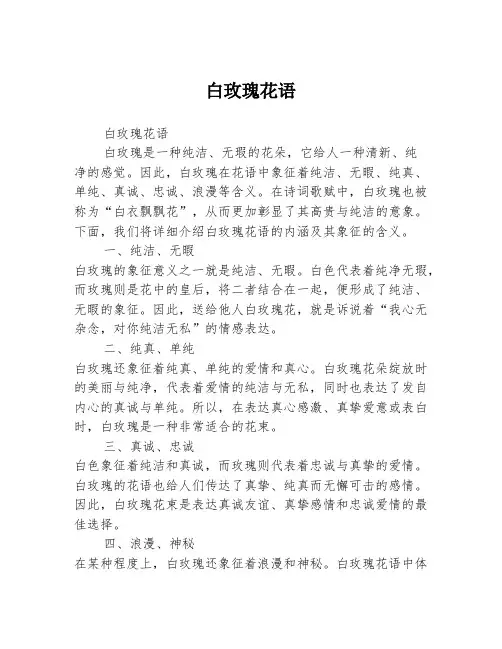 白玫瑰花语

白玫瑰花语

白玫瑰是一种纯洁、无瑕的花朵，它给人一种清新、纯净的感觉。因此，白玫瑰在花语中象征着纯洁、无暇、纯真、单纯、真诚、忠诚、浪漫等含义。在诗词歌赋中，白玫瑰也被称为“白衣飘飘花”，从而更加彰显了其高贵与纯洁的意象。下面，我们将详细介绍白玫瑰花语的内涵及其象征的含义。

一、纯洁、无暇

白玫瑰的象征意义之一就是纯洁、无暇。白色代表着纯净无瑕，而玫瑰则是花中的皇后，将二者结合在一起，便形成了纯洁、无暇的象征。因此，送给他人白玫瑰花，就是诉说着“我心无杂念，对你纯洁无私”的情感表达。

二、纯真、单纯

白玫瑰还象征着纯真、单纯的爱情和真心。白玫瑰花朵绽放时的美丽与纯净，代表着爱情的纯洁与无私，同时也表达了发自内心的真诚与单纯。所以，在表达真心感激、真挚爱意或表白时，白玫瑰是一种非常适合的花束。

三、真诚、忠诚

白色象征着纯洁和真诚，而玫瑰则代表着忠诚与真挚的爱情。白玫瑰的花语也给人们传达了真挚、纯真而无懈可击的感情。因此，白玫瑰花束是表达真诚友谊、真挚感情和忠诚爱情的最佳选择。

四、浪漫、神秘

在某种程度上，白玫瑰还象征着浪漫和神秘。白玫瑰花语中体